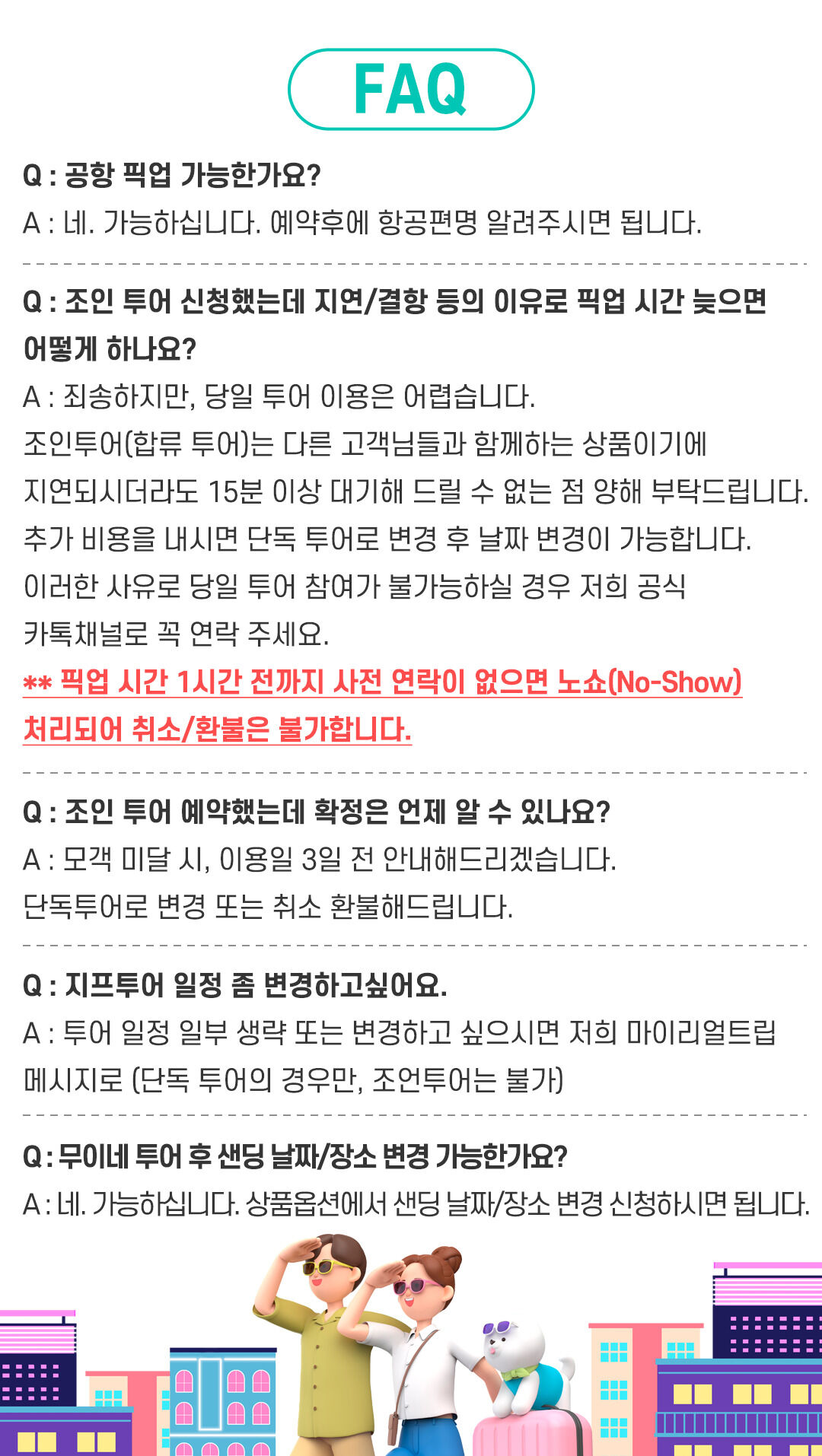 FAQ

Q : 공항 픽업 가능한가요?
A : 네. 가능하십니다. 예약후에 항공편명 알려주시면 됩니다.

Q : 조인 투어 신청했는데 지연/결항 등의 이유로 픽업 시간 늦으면 어떻게 하나요?
A : 죄송하지만, 당일 투어 이용은 어렵습니다.
조인투어(합류 투어)는 다른 고객님들과 함께하는 상품이기에
지연되시더라도 15분 이상 대기해 드릴 수 없는 점 양해 부탁드립니다.
추가 비용을 내시면 단독 투어로 변경 후 날짜 변경이 가능합니다.
이러한 사유로 당일 투어 참여가 불가능하실 경우 저희 공식
카톡채널로 꼭 연락 주세요.
** 픽업 시간 1시간 전까지 사전 연락이 없으면 노쇼(No-Show) 처리되어 취소/환불은 불가합니다.

Q : 조인 투어 예약했는데 확정은 언제 알 수 있나요?
A : 모객 미달 시, 이용일 3일 전 안내해드리겠습니다.
단독투어로 변경 또는 취소 환불해드립니다.

Q : 지프투어 일정 좀 변경하고싶어요.
A : 투어 일정 일부 생략 또는 변경하고 싶으시면 저희 마이리얼트립 메시지로 (단독 투어의 경우만, 조언투어는 불가)

Q : 무이네 투어 후 샌딩 날짜/장소 변경 가능한가요?
A : 네. 가능하십니다. 상품옵션에서 샌딩 날짜/장소 변경 신청하시면 됩니다.